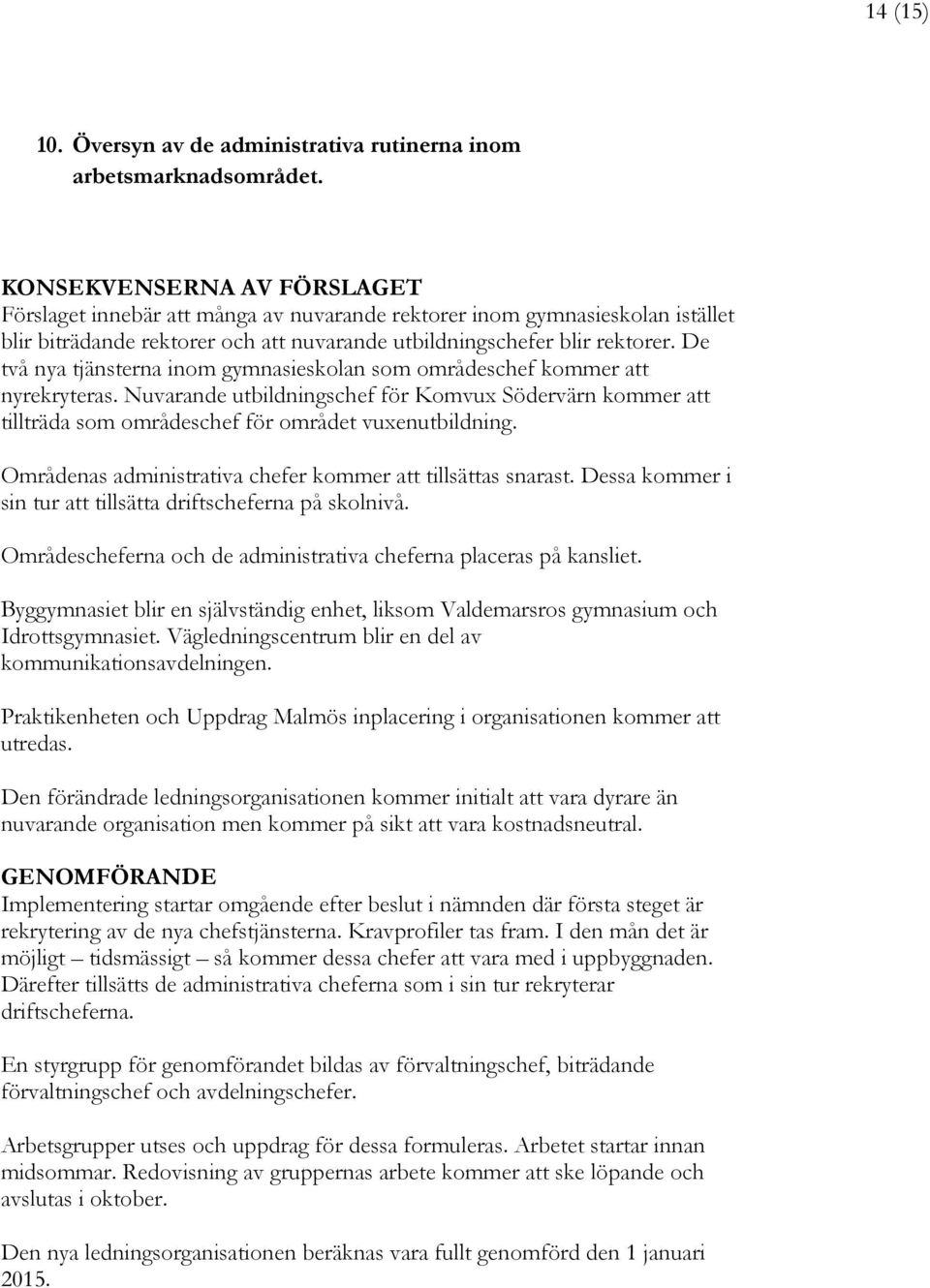 14 (15)

10. Översyn av de administrativa rutinerna inom arbetsmarknadsområdet.

KONSEKVENSERNA AV FÖRSLAGET
Förslaget innebär att många av nuvarande rektorer inom gymnasieskolan istället blir biträdande rektorer och att nuvarande utbildningschefer blir rektorer. De två nya tjänsterna inom gymnasieskolan som områdeschef kommer att nyrekryteras. Nuvarande utbildningschef för Komvux Södervärn kommer att tillträda som områdeschef för området vuxenutbildning.

Områdenas administrativa chefer kommer att tillsättas snarast. Dessa kommer i sin tur att tillsätta driftscheferna på skolnivå.

Områdescheferna och de administrativa cheferna placeras på kansliet.

Byggymnasiet blir en självständig enhet, liksom Valdemarsros gymnasium och Idrottsgymnasiet. Vägledningscentrum blir en del av kommunikationsavdelningen.

Praktikenheten och Uppdrag Malmös inplacering i organisationen kommer att utredas.

Den förändrade ledningsorganisationen kommer initialt att vara dyrare än nuvarande organisation men kommer på sikt att vara kostnadsneutral.

GENOMFÖRANDE
Implementering startar omgående efter beslut i nämnden där första steget är rekrytering av de nya chefstjänsterna. Kravprofiler tas fram. I den mån det är möjligt – tidsmässigt – så kommer dessa chefer att vara med i uppbyggnaden. Därefter tillsätts de administrativa cheferna som i sin tur rekryterar driftscheferna.

En styrgrupp för genomförandet bildas av förvaltningschef, biträdande förvaltningschef och avdelningschefer.

Arbetsgrupper utses och uppdrag för dessa formuleras. Arbetet startar innan midsommar. Redovisning av gruppernas arbete kommer att ske löpande och avslutas i oktober.

Den nya ledningsorganisationen beräknas vara fullt genomförd den 1 januari 2015.